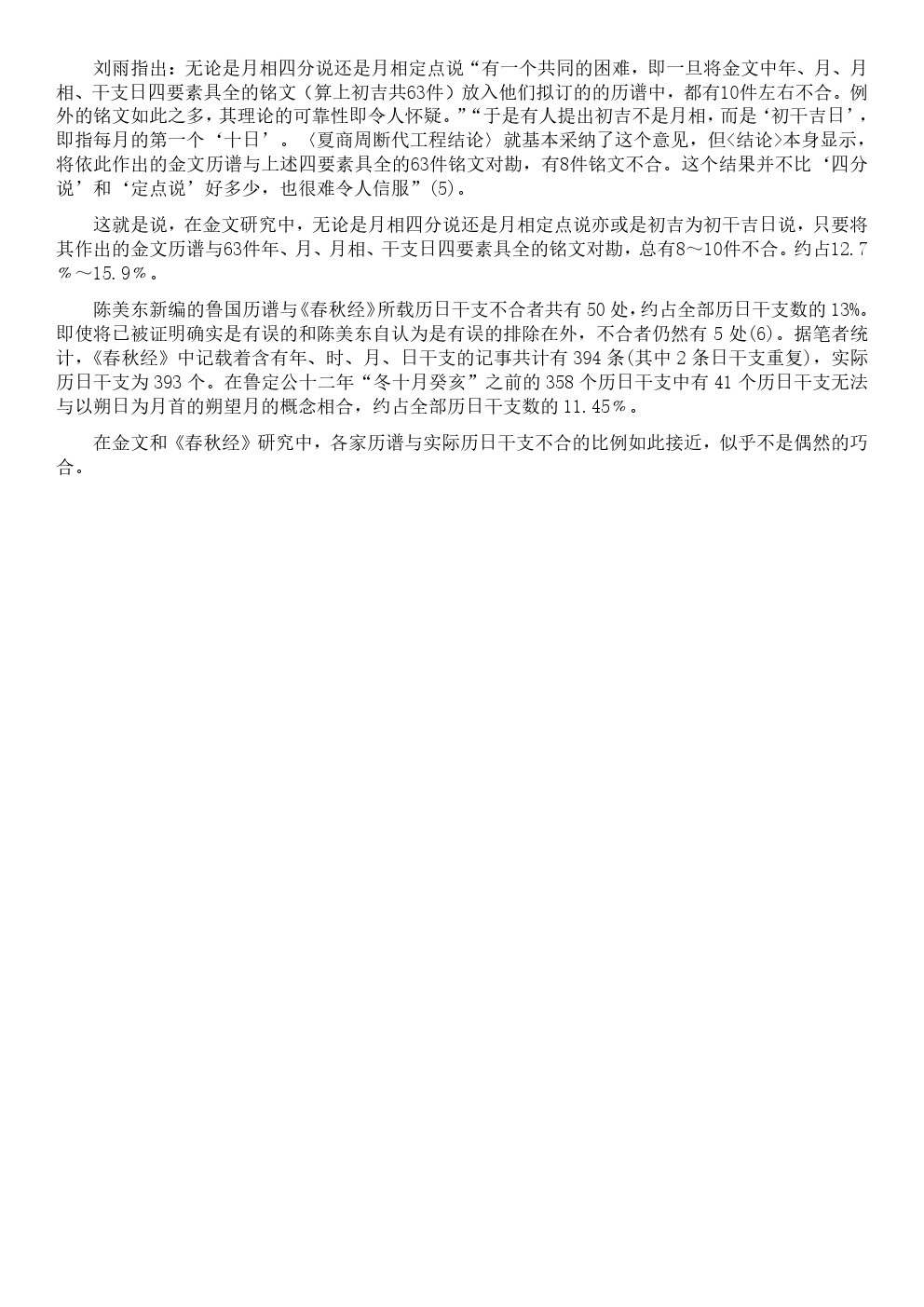 刘雨指出：无论是月相四分说还是月相定点说“有一个共同的困难，即一旦将金文中年、月、月相、干支日四要素具全的铭文（算上初吉共63件）放入他们拟订的的历谱中，都有10件左右不合。例外的铭文如此之多，其理论的可靠性即令人怀疑。”“于是有人提出初吉不是月相，而是‘初干吉日’，即指每月的第一个‘十日’。〈夏商周断代工程结论〉就基本采纳了这个意见，但〈结论〉本身显示，将依此作出的金文历谱与上述四要素具全的63件铭文对勘，有8件铭文不合。这个结果并不比‘四分说’和‘定点说’好多少，也很难令人信服”(5)。

这就是说，在金文研究中，无论是月相四分说还是月相定点说亦或是初吉为初干吉日说，只要将其作出的金文历谱与63件年、月、月相、干支日四要素具全的铭文对勘，总有8～10件不合。约占12.7％～15.9％。

陈美东新编的鲁国历谱与《春秋经》所载历日干支不合者共有 50 处，约占全部历日干支数的 13%。即使将已被证明确实是有误的和陈美东自认为是有误的排除在外，不合者仍然有 5 处(6)。据笔者统计，《春秋经》中记载着含有年、时、月、日干支的记事共计有 394 条(其中 2 条日干支重复)，实际历日干支为 393 个。在鲁定公十二年“冬十月癸亥”之前的 358 个历日干支中有 41 个历日干支无法与以朔日为月首的朔望月的概念相合，约占全部历日干支数的 11.45％。

在金文和《春秋经》研究中，各家历谱与实际历日干支不合的比例如此接近，似乎不是偶然的巧合。